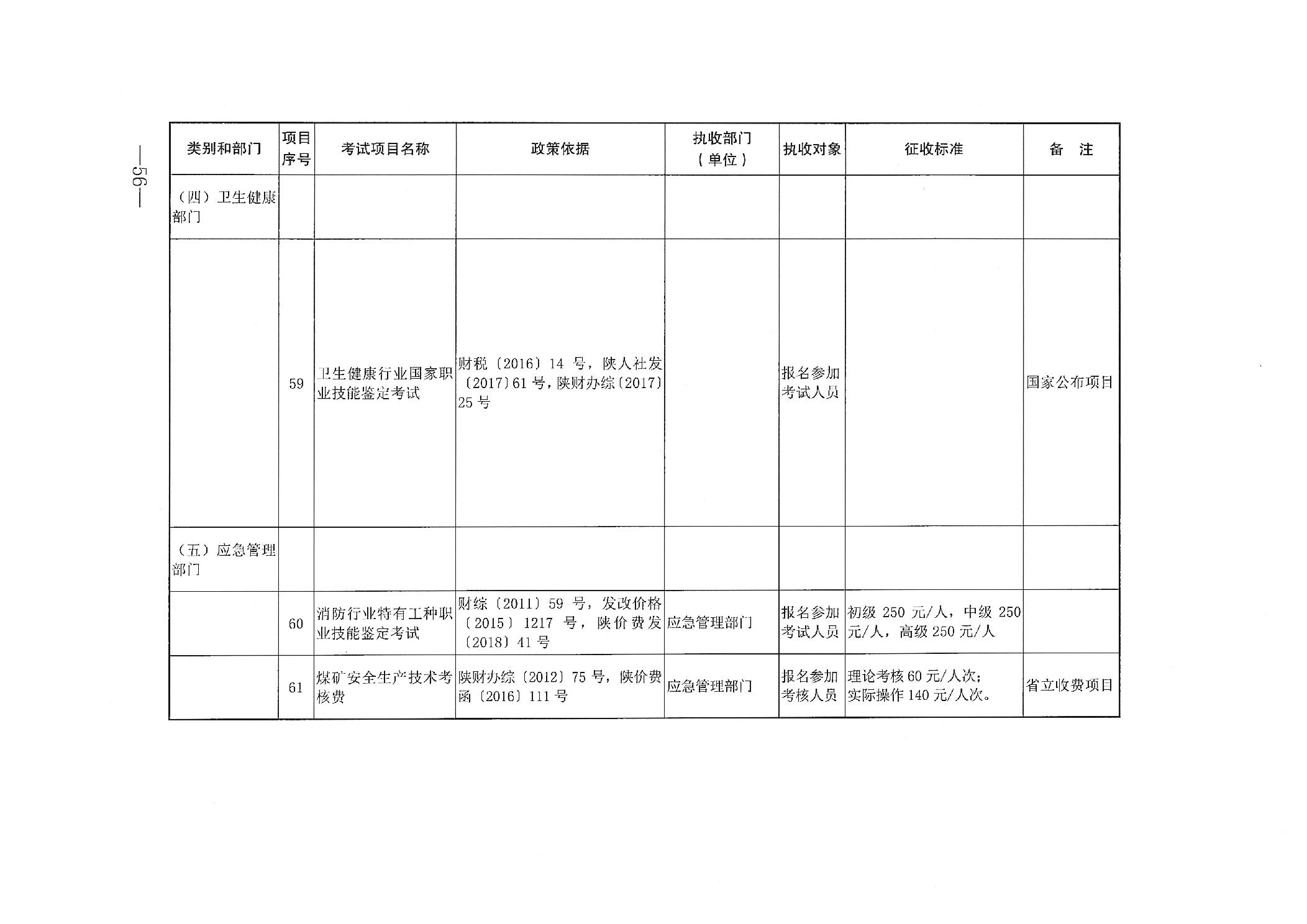 —56—

| 类别和部门 | 项目序号 | 考试项目名称 | 政策依据 | 执收部门（单位） | 执收对象 | 征收标准 | 备 注 |
|---|---|---|---|---|---|---|---|
| （四）卫生健康部门 | | | | | | | |
| | 59 | 卫生健康行业国家职业技能鉴定考试 | 财税〔2016〕14 号，陕人社发〔2017〕61 号，陕财办综〔2017〕25 号 | | 报名参加考试人员 | | 国家公布项目 |
| （五）应急管理部门 | | | | | | | |
| | 60 | 消防行业特有工种职业技能鉴定考试 | 财综〔2011〕59 号，发改价格〔2015〕1217 号，陕价费发〔2018〕41 号 | 应急管理部门 | 报名参加考试人员 | 初级 250 元/人，中级 250 元/人，高级 250 元/人 | |
| | 61 | 煤矿安全生产技术考核费 | 陕财办综〔2012〕75 号，陕价费函〔2016〕111 号 | 应急管理部门 | 报名参加考核人员 | 理论考核 60 元/人次；实际操作 140 元/人次。 | 省立收费项目 |